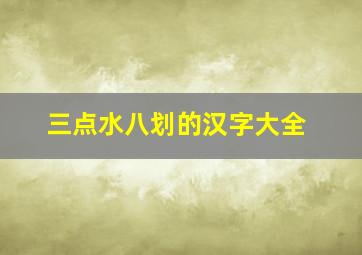 三点水八划的汉字大全